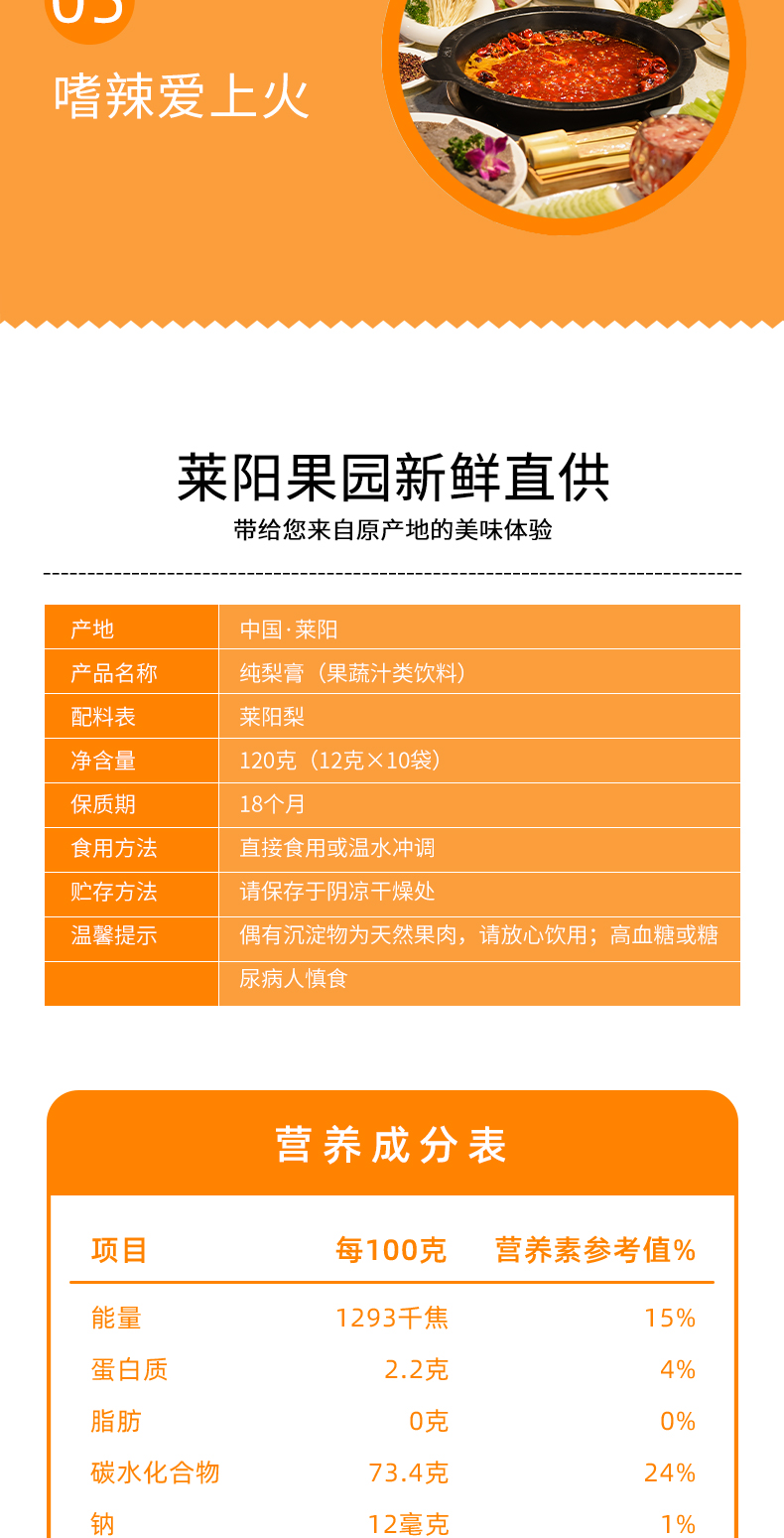 03

嗜辣爱上火

莱阳果园新鲜直供

带给您来自原产地的美味体验

| 产地 | 中国·莱阳 |
|---|---|
| 产品名称 | 纯梨膏（果蔬汁类饮料） |
| 配料表 | 莱阳梨 |
| 净含量 | 120克（12克×10袋） |
| 保质期 | 18个月 |
| 食用方法 | 直接食用或温水冲调 |
| 贮存方法 | 请保存于阴凉干燥处 |
| 温馨提示 | 偶有沉淀物为天然果肉，请放心饮用；高血糖或糖尿病人慎食 |

营养成分表

| 项目 | 每100克 | 营养素参考值% |
|---|---|---|
| 能量 | 1293千焦 | 15% |
| 蛋白质 | 2.2克 | 4% |
| 脂肪 | 0克 | 0% |
| 碳水化合物 | 73.4克 | 24% |
| 钠 | 12毫克 | 1% |